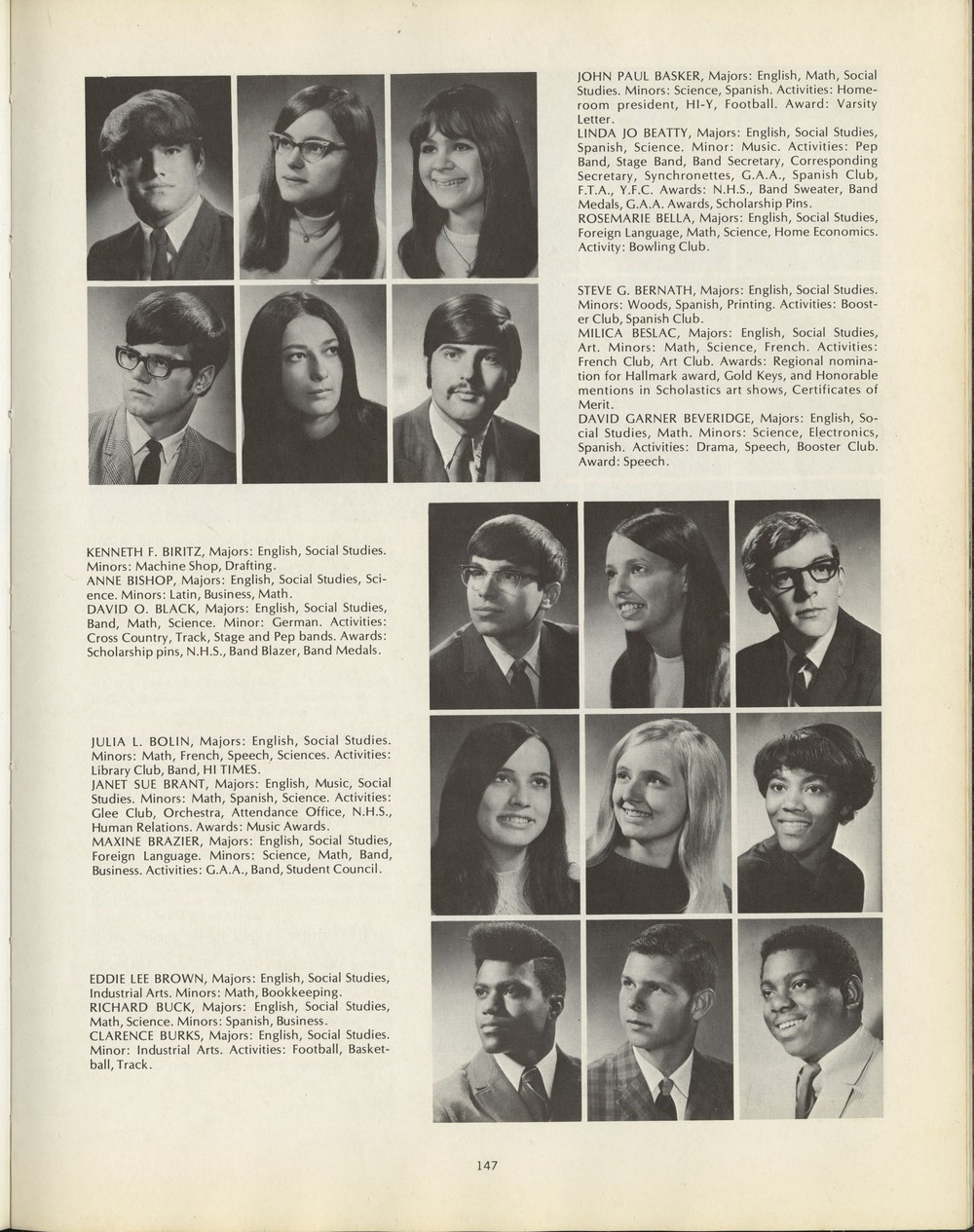 JOHN PAUL BASKER, Majors: English, Math, Social Studies. Minors: Science, Spanish. Activities: Homeroom president, HI-Y, Football. Award: Varsity Letter.
LINDA JO BEATTY, Majors: English, Social Studies, Spanish, Science. Minor: Music. Activities: Pep Band, Stage Band, Band Secretary, Corresponding Secretary, Synchronettes, G.A.A., Spanish Club, F.T.A., Y.F.C. Awards: N.H.S., Band Sweater, Band Medals, G.A.A. Awards, Scholarship Pins.
ROSEMARIE BELLA, Majors: English, Social Studies, Foreign Language, Math, Science, Home Economics. Activity: Bowling Club.

STEVE G. BERNATH, Majors: English, Social Studies. Minors: Woods, Spanish, Printing. Activities: Booster Club, Spanish Club.
MILICA BESLAC, Majors: English, Social Studies, Art. Minors: Math, Science, French. Activities: French Club, Art Club. Awards: Regional nomination for Hallmark award, Gold Keys, and Honorable mentions in Scholastics art shows, Certificates of Merit.
DAVID GARNER BEVERIDGE, Majors: English, Social Studies, Math. Minors: Science, Electronics, Spanish. Activities: Drama, Speech, Booster Club. Award: Speech.

KENNETH F. BIRITZ, Majors: English, Social Studies. Minors: Machine Shop, Drafting.
ANNE BISHOP, Majors: English, Social Studies, Science. Minors: Latin, Business, Math.
DAVID O. BLACK, Majors: English, Social Studies, Band, Math, Science. Minor: German. Activities: Cross Country, Track, Stage and Pep bands. Awards: Scholarship pins, N.H.S., Band Blazer, Band Medals.

JULIA L. BOLIN, Majors: English, Social Studies. Minors: Math, French, Speech, Sciences. Activities: Library Club, Band, HI TIMES.
JANET SUE BRANT, Majors: English, Music, Social Studies. Minors: Math, Spanish, Science. Activities: Glee Club, Orchestra, Attendance Office, N.H.S., Human Relations. Awards: Music Awards.
MAXINE BRAZIER, Majors: English, Social Studies, Foreign Language. Minors: Science, Math, Band, Business. Activities: G.A.A., Band, Student Council.

EDDIE LEE BROWN, Majors: English, Social Studies, Industrial Arts. Minors: Math, Bookkeeping.
RICHARD BUCK, Majors: English, Social Studies, Math, Science. Minors: Spanish, Business.
CLARENCE BURKS, Majors: English, Social Studies. Minor: Industrial Arts. Activities: Football, Basketball, Track.

147